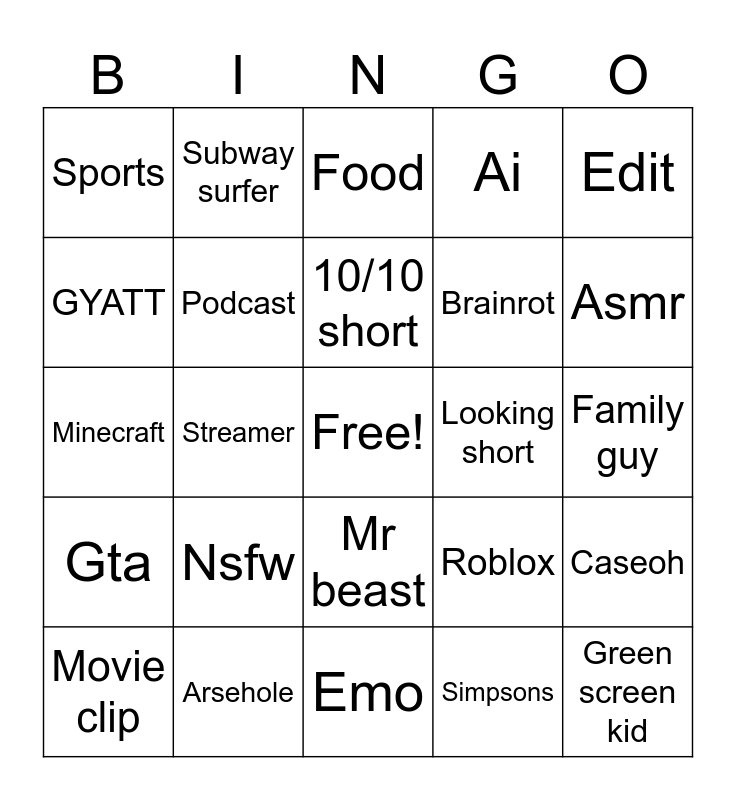 | B | I | N | G | O |
|---|---|---|---|---|
| Sports | Subway surfer | Food | Ai | Edit |
| GYATT | Podcast | 10/10 short | Brainrot | Asmr |
| Minecraft | Streamer | Free! | Looking short | Family guy |
| Gta | Nsfw | Mr beast | Roblox | Caseoh |
| Movie clip | Arsehole | Emo | Simpsons | Green screen kid |